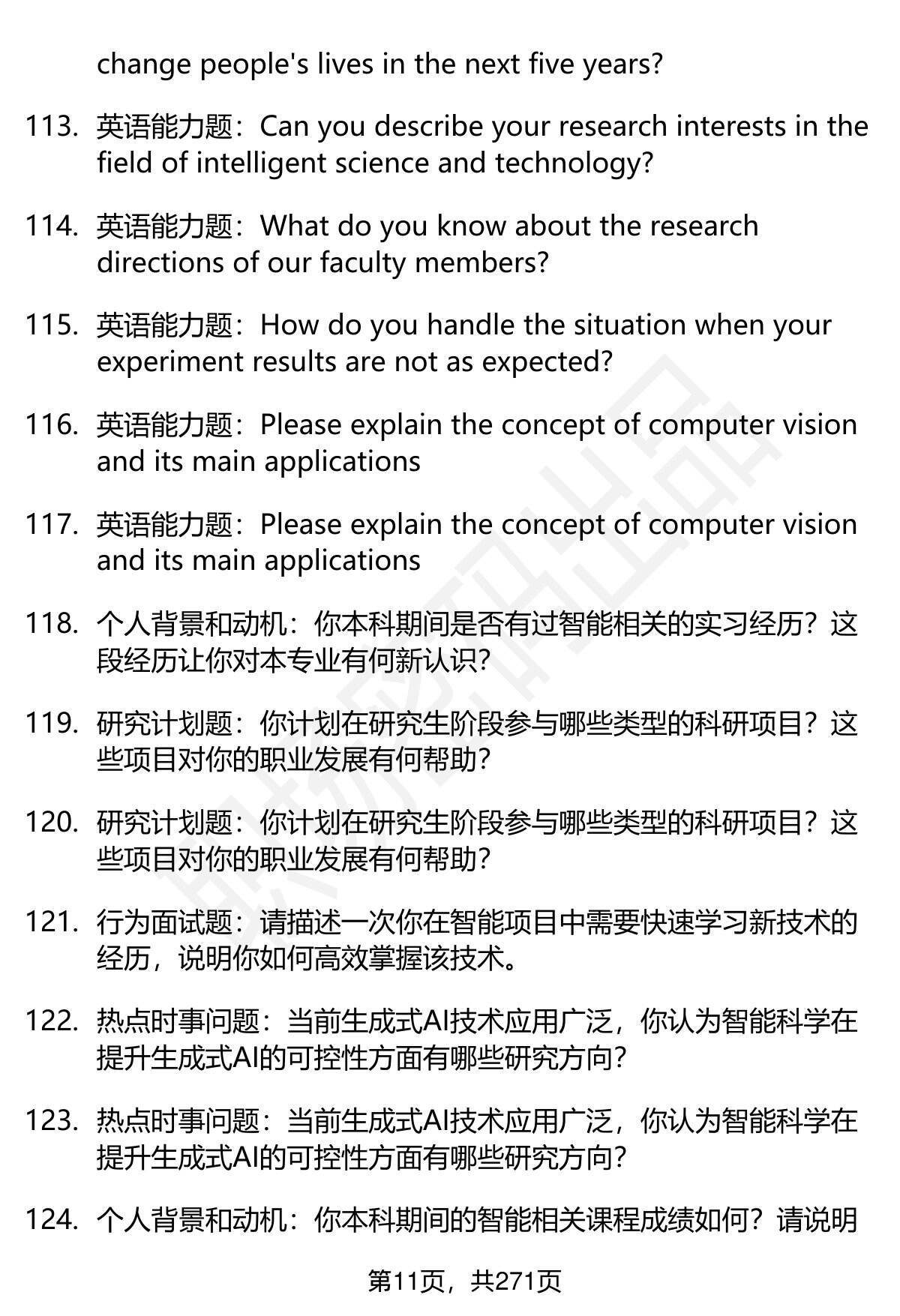 change people's lives in the next five years?

113. 英语能力题：Can you describe your research interests in the field of intelligent science and technology?

114. 英语能力题：What do you know about the research directions of our faculty members?

115. 英语能力题：How do you handle the situation when your experiment results are not as expected?

116. 英语能力题：Please explain the concept of computer vision and its main applications

117. 英语能力题：Please explain the concept of computer vision and its main applications

118. 个人背景和动机：你本科期间是否有过智能相关的实习经历？这段经历让你对本专业有何新认识？

119. 研究计划题：你计划在研究生阶段参与哪些类型的科研项目？这些项目对你的职业发展有何帮助？

120. 研究计划题：你计划在研究生阶段参与哪些类型的科研项目？这些项目对你的职业发展有何帮助？

121. 行为面试题：请描述一次你在智能项目中需要快速学习新技术的经历，说明你如何高效掌握该技术。

122. 热点时事问题：当前生成式AI技术应用广泛，你认为智能科学在提升生成式AI的可控性方面有哪些研究方向？

123. 热点时事问题：当前生成式AI技术应用广泛，你认为智能科学在提升生成式AI的可控性方面有哪些研究方向？

124. 个人背景和动机：你本科期间的智能相关课程成绩如何？请说明

第11页，共271页